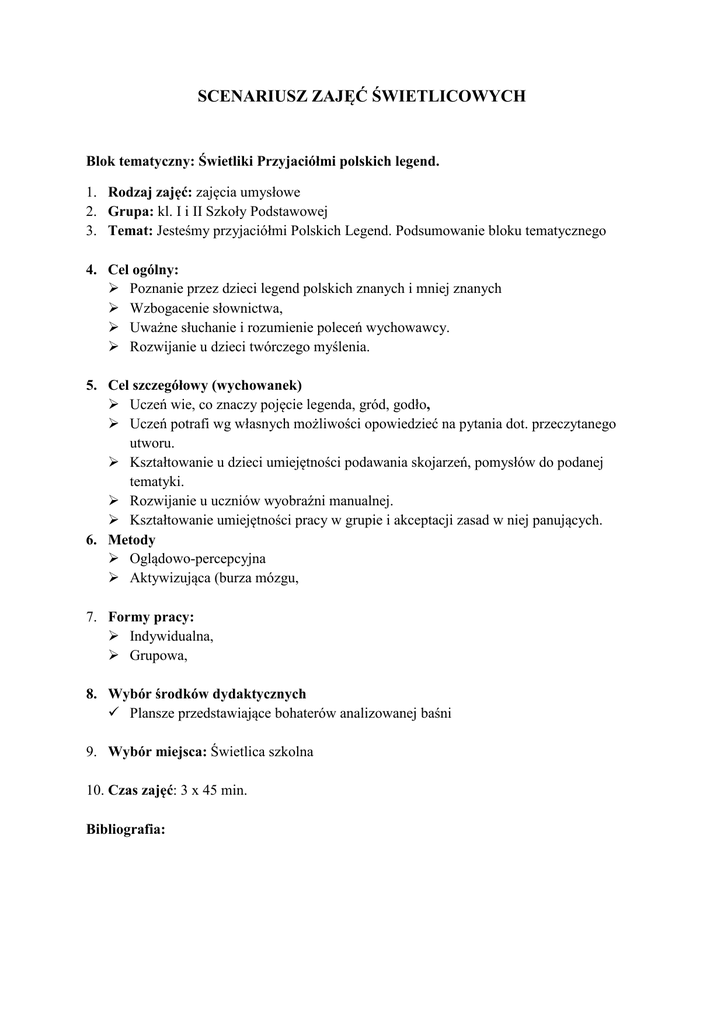 SCENARIUSZ ZAJĘĆ ŚWIETLICOWYCH

Blok tematyczny: Świetliki Przyjaciółmi polskich legend.

1. Rodzaj zajęć: zajęcia umysłowe
2. Grupa: kl. I i II Szkoły Podstawowej
3. Temat: Jesteśmy przyjaciółmi Polskich Legend. Podsumowanie bloku tematycznego

4. Cel ogólny:
➢ Poznanie przez dzieci legend polskich znanych i mniej znanych
➢ Wzbogacenie słownictwa,
➢ Uważne słuchanie i rozumienie poleceń wychowawcy.
➢ Rozwijanie u dzieci twórczego myślenia.

5. Cel szczegółowy (wychowanek)
➢ Uczeń wie, co znaczy pojęcie legenda, gród, godło,
➢ Uczeń potrafi wg własnych możliwości opowiedzieć na pytania dot. przeczytanego utworu.
➢ Kształtowanie u dzieci umiejętności podawania skojarzeń, pomysłów do podanej tematyki.
➢ Rozwijanie u uczniów wyobraźni manualnej.
➢ Kształtowanie umiejętności pracy w grupie i akceptacji zasad w niej panujących.
6. Metody
➢ Oglądowo-percepcyjna
➢ Aktywizująca (burza mózgu,

7. Formy pracy:
➢ Indywidualna,
➢ Grupowa,

8. Wybór środków dydaktycznych
✓ Plansze przedstawiające bohaterów analizowanej baśni

9. Wybór miejsca: Świetlica szkolna

10. Czas zajęć: 3 x 45 min.

Bibliografia: